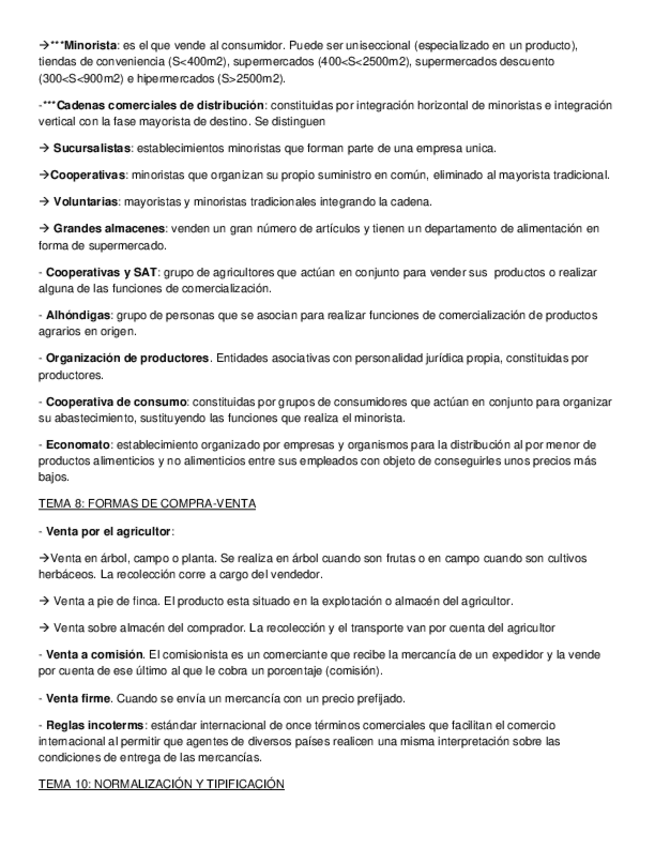 →***Minorista: es el que vende al consumidor. Puede ser uniseccional (especializado en un producto), tiendas de conveniencia (S<400m2), supermercados (400<S<2500m2), supermercados descuento (300<S<900m2) e hipermercados (S>2500m2).

-***Cadenas comerciales de distribución: constituidas por integración horizontal de minoristas e integración vertical con la fase mayorista de destino. Se distinguen

→ Sucursalistas: establecimientos minoristas que forman parte de una empresa unica.

→Cooperativas: minoristas que organizan su propio suministro en común, eliminado al mayorista tradicional.

→ Voluntarias: mayoristas y minoristas tradicionales integrando la cadena.

→ Grandes almacenes: venden un gran número de artículos y tienen un departamento de alimentación en forma de supermercado.

- Cooperativas y SAT: grupo de agricultores que actúan en conjunto para vender sus productos o realizar alguna de las funciones de comercialización.

- Alhóndigas: grupo de personas que se asocian para realizar funciones de comercialización de productos agrarios en origen.

- Organización de productores. Entidades asociativas con personalidad jurídica propia, constituidas por productores.

- Cooperativa de consumo: constituidas por grupos de consumidores que actúan en conjunto para organizar su abastecimiento, sustituyendo las funciones que realiza el minorista.

- Economato: establecimiento organizado por empresas y organismos para la distribución al por menor de productos alimenticios y no alimenticios entre sus empleados con objeto de conseguirles unos precios más bajos.

TEMA 8: FORMAS DE COMPRA-VENTA

- Venta por el agricultor:

→Venta en árbol, campo o planta. Se realiza en árbol cuando son frutas o en campo cuando son cultivos herbáceos. La recolección corre a cargo del vendedor.

→ Venta a pie de finca. El producto esta situado en la explotación o almacén del agricultor.

→ Venta sobre almacén del comprador. La recolección y el transporte van por cuenta del agricultor

- Venta a comisión. El comisionista es un comerciante que recibe la mercancía de un expedidor y la vende por cuenta de ese último al que le cobra un porcentaje (comisión).

- Venta firme. Cuando se envía un mercancía con un precio prefijado.

- Reglas incoterms: estándar internacional de once términos comerciales que facilitan el comercio internacional al permitir que agentes de diversos países realicen una misma interpretación sobre las condiciones de entrega de las mercancías.

TEMA 10: NORMALIZACIÓN Y TIPIFICACIÓN